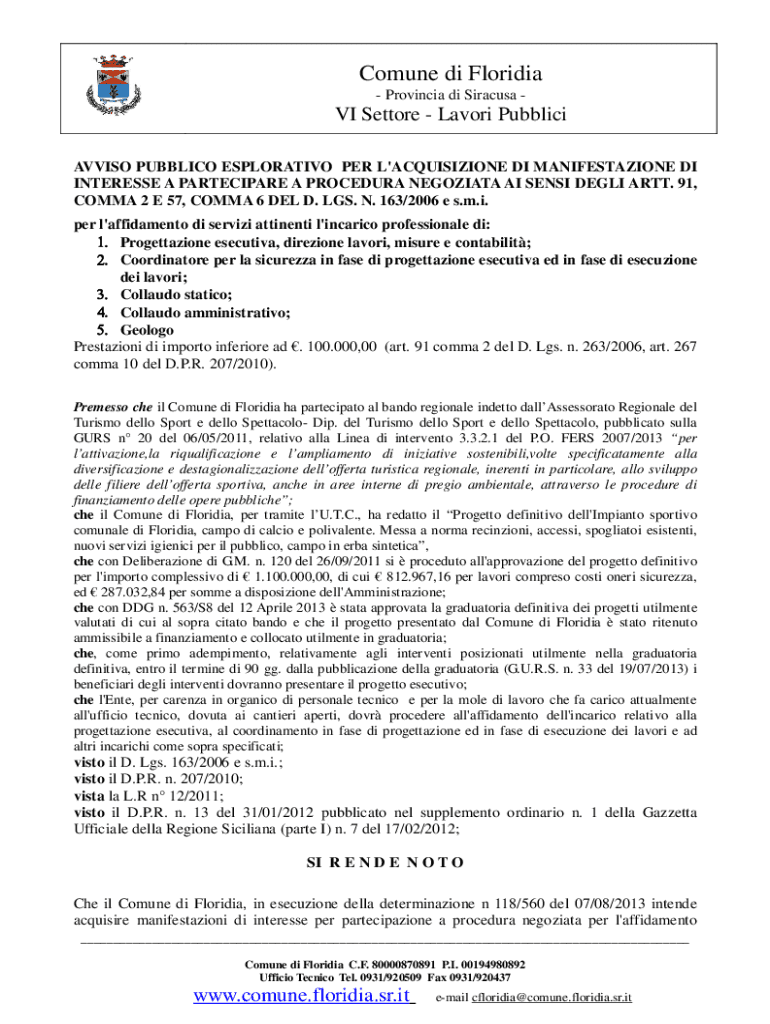 Comune di Floridia
- Provincia di Siracusa -
VI Settore - Lavori Pubblici

AVVISO PUBBLICO ESPLORATIVO PER L'ACQUISIZIONE DI MANIFESTAZIONE DI INTERESSE A PARTECIPARE A PROCEDURA NEGOZIATA AI SENSI DEGLI ARTT. 91, COMMA 2 E 57, COMMA 6 DEL D. LGS. N. 163/2006 e s.m.i.
per l'affidamento di servizi attinenti l'incarico professionale di:
1. Progettazione esecutiva, direzione lavori, misure e contabilità;
2. Coordinatore per la sicurezza in fase di progettazione esecutiva ed in fase di esecuzione dei lavori;
3. Collaudo statico;
4. Collaudo amministrativo;
5. Geologo
Prestazioni di importo inferiore ad €. 100.000,00 (art. 91 comma 2 del D. Lgs. n. 263/2006, art. 267 comma 10 del D.P.R. 207/2010).

Premesso che il Comune di Floridia ha partecipato al bando regionale indetto dall'Assessorato Regionale del Turismo dello Sport e dello Spettacolo- Dip. del Turismo dello Sport e dello Spettacolo, pubblicato sulla GURS n° 20 del 06/05/2011, relativo alla Linea di intervento 3.3.2.1 del P.O. FERS 2007/2013 "per l'attivazione,la riqualificazione e l'ampliamento di iniziative sostenibili,volte specificatamente alla diversificazione e destagionalizzazione dell'offerta turistica regionale, inerenti in particolare, allo sviluppo delle filiere dell'offerta sportiva, anche in aree interne di pregio ambientale, attraverso le procedure di finanziamento delle opere pubbliche";
che il Comune di Floridia, per tramite l'U.T.C., ha redatto il "Progetto definitivo dell'Impianto sportivo comunale di Floridia, campo di calcio e polivalente. Messa a norma recinzioni, accessi, spogliatoi esistenti, nuovi servizi igienici per il pubblico, campo in erba sintetica",
che con Deliberazione di G.M. n. 120 del 26/09/2011 si è proceduto all'approvazione del progetto definitivo per l'importo complessivo di € 1.100.000,00, di cui € 812.967,16 per lavori compreso costi oneri sicurezza, ed € 287.032,84 per somme a disposizione dell'Amministrazione;
che con DDG n. 563/S8 del 12 Aprile 2013 è stata approvata la graduatoria definitiva dei progetti utilmente valutati di cui al sopra citato bando e che il progetto presentato dal Comune di Floridia è stato ritenuto ammissibile a finanziamento e collocato utilmente in graduatoria;
che, come primo adempimento, relativamente agli interventi posizionati utilmente nella graduatoria definitiva, entro il termine di 90 gg. dalla pubblicazione della graduatoria (G.U.R.S. n. 33 del 19/07/2013) i beneficiari degli interventi dovranno presentare il progetto esecutivo;
che l'Ente, per carenza in organico di personale tecnico e per la mole di lavoro che fa carico attualmente all'ufficio tecnico, dovuta ai cantieri aperti, dovrà procedere all'affidamento dell'incarico relativo alla progettazione esecutiva, al coordinamento in fase di progettazione ed in fase di esecuzione dei lavori e ad altri incarichi come sopra specificati;
visto il D. Lgs. 163/2006 e s.m.i.;
visto il D.P.R. n. 207/2010;
vista la L.R n° 12/2011;
visto il D.P.R. n. 13 del 31/01/2012 pubblicato nel supplemento ordinario n. 1 della Gazzetta Ufficiale della Regione Siciliana (parte I) n. 7 del 17/02/2012;

SI RENDE NOTO

Che il Comune di Floridia, in esecuzione della determinazione n 118/560 del 07/08/2013 intende acquisire manifestazioni di interesse per partecipazione a procedura negoziata per l'affidamento

Comune di Floridia C.F. 80000870891 P.I. 00194980892
Ufficio Tecnico Tel. 0931/920509 Fax 0931/920437
www.comune.floridia.sr.it e-mail cfloridia@comune.floridia.sr.it